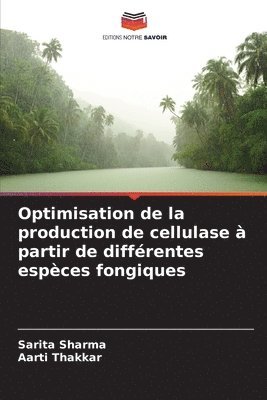 EDITIONS NOTRE SAVOIR

Optimisation de la production de cellulase à partir de différentes espèces fongiques

Sarita Sharma
Aarti Thakkar